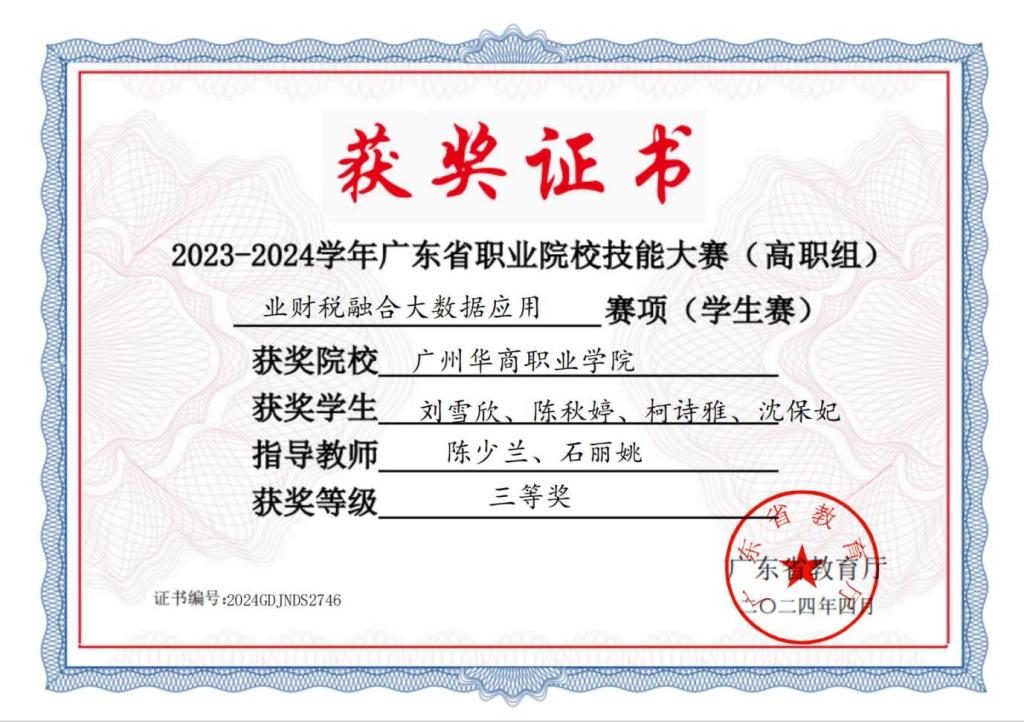 获奖证书

2023-2024学年广东省职业院校技能大赛（高职组）

业财税融合大数据应用 赛项（学生赛）

获奖院校 广州华商职业学院

获奖学生 刘雪欣、陈秋婷、柯诗雅、沈保妃

指导教师 陈少兰、石丽姚

获奖等级 三等奖

广东省教育厅

二〇二四年四月

证书编号:2024GDJNDS2746